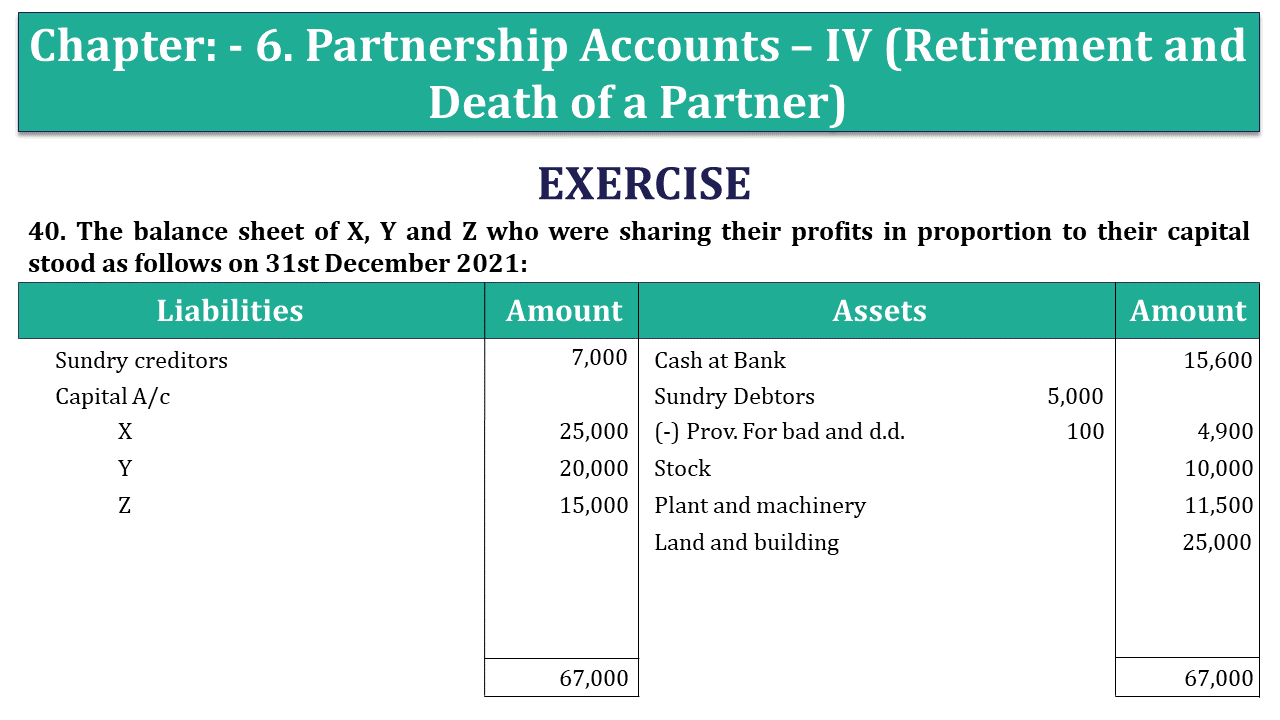 Chapter: - 6. Partnership Accounts – IV (Retirement and Death of a Partner)

EXERCISE

40. The balance sheet of X, Y and Z who were sharing their profits in proportion to their capital stood as follows on 31st December 2021:

| Liabilities | Amount | Assets | | Amount |
|---|---|---|---|---|
| Sundry creditors | 7,000 | Cash at Bank | | 15,600 |
| Capital A/c | | Sundry Debtors | 5,000 | |
| X | 25,000 | (-) Prov. For bad and d.d. | 100 | 4,900 |
| Y | 20,000 | Stock | | 10,000 |
| Z | 15,000 | Plant and machinery | | 11,500 |
| | | Land and building | | 25,000 |
| | 67,000 | | | 67,000 |